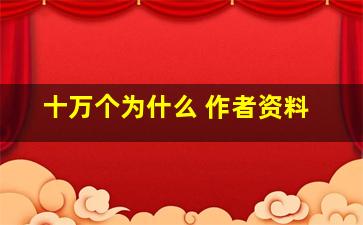 十万个为什么 作者资料